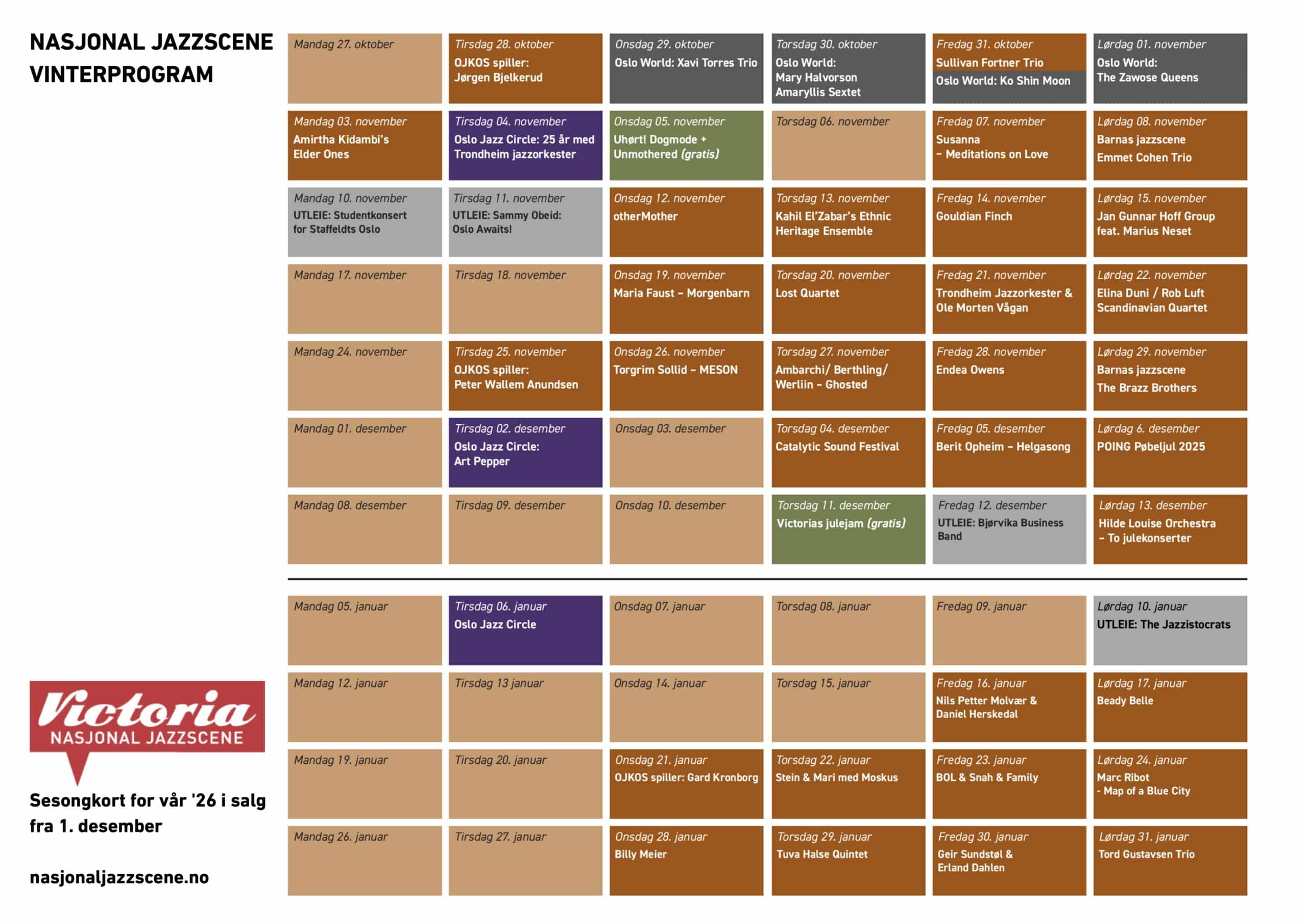 NASJONAL JAZZSCENE
VINTERPROGRAM

| | | | | | |
|---|---|---|---|---|---|
| Mandag 27. oktober | Tirsdag 28. oktober OJKOS spiller: Jørgen Bjelkerud | Onsdag 29. oktober Oslo World: Xavi Torres Trio | Torsdag 30. oktober Oslo World: Mary Halvorson Amaryllis Sextet | Fredag 31. oktober Sullivan Fortner Trio Oslo World: Ko Shin Moon | Lørdag 01. november Oslo World: The Zawose Queens |
| Mandag 03. november Amirtha Kidambi's Elder Ones | Tirsdag 04. november Oslo Jazz Circle: 25 år med Trondheim jazzorkester | Onsdag 05. november Uhørt! Dogmode + Unmothered (gratis) | Torsdag 06. november | Fredag 07. november Susanna – Meditations on Love | Lørdag 08. november Barnas jazzscene Emmet Cohen Trio |
| Mandag 10. november UTLEIE: Studentkonsert for Staffeldts Oslo | Tirsdag 11. november UTLEIE: Sammy Obeid: Oslo Awaits! | Onsdag 12. november otherMother | Torsdag 13. november Kahil El'Zabar's Ethnic Heritage Ensemble | Fredag 14. november Gouldian Finch | Lørdag 15. november Jan Gunnar Hoff Group feat. Marius Neset |
| Mandag 17. november | Tirsdag 18. november | Onsdag 19. november Maria Faust – Morgenbarn | Torsdag 20. november Lost Quartet | Fredag 21. november Trondheim Jazzorkester & Ole Morten Vågan | Lørdag 22. november Elina Duni / Rob Luft Scandinavian Quartet |
| Mandag 24. november | Tirsdag 25. november OJKOS spiller: Peter Wallem Anundsen | Onsdag 26. november Torgrim Sollid – MESON | Torsdag 27. november Ambarchi/ Berthling/ Werliin – Ghosted | Fredag 28. november Endea Owens | Lørdag 29. november Barnas jazzscene The Brazz Brothers |
| Mandag 01. desember | Tirsdag 02. desember Oslo Jazz Circle: Art Pepper | Onsdag 03. desember | Torsdag 04. desember Catalytic Sound Festival | Fredag 05. desember Berit Opheim – Helgasong | Lørdag 6. desember POING Pøbeljul 2025 |
| Mandag 08. desember | Tirsdag 09. desember | Onsdag 10. desember | Torsdag 11. desember Victorias julejam (gratis) | Fredag 12. desember UTLEIE: Bjørvika Business Band | Lørdag 13. desember Hilde Louise Orchestra – To julekonserter |

| | | | | | |
|---|---|---|---|---|---|
| Mandag 05. januar | Tirsdag 06. januar Oslo Jazz Circle | Onsdag 07. januar | Torsdag 08. januar | Fredag 09. januar | Lørdag 10. januar UTLEIE: The Jazzistocrats |
| Mandag 12. januar | Tirsdag 13 januar | Onsdag 14. januar | Torsdag 15. januar | Fredag 16. januar Nils Petter Molvær & Daniel Herskedal | Lørdag 17. januar Beady Belle |
| Mandag 19. januar | Tirsdag 20. januar | Onsdag 21. januar OJKOS spiller: Gard Kronborg | Torsdag 22. januar Stein & Mari med Moskus | Fredag 23. januar BOL & Snah & Family | Lørdag 24. januar Marc Ribot - Map of a Blue City |
| Mandag 26. januar | Tirsdag 27. januar | Onsdag 28. januar Billy Meier | Torsdag 29. januar Tuva Halse Quintet | Fredag 30. januar Geir Sundstøl & Erland Dahlen | Lørdag 31. januar Tord Gustavsen Trio |

Victoria
NASJONAL JAZZSCENE

Sesongkort for vår '26 i salg fra 1. desember

nasjonaljazzscene.no